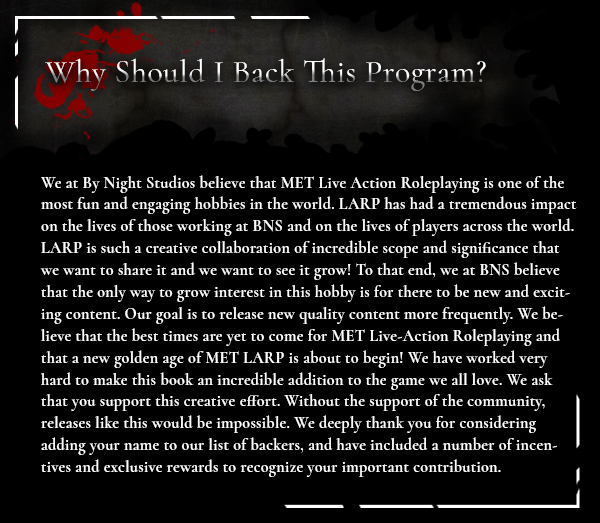 Why Should I Back This Program?

We at By Night Studios believe that MET Live Action Roleplaying is one of the most fun and engaging hobbies in the world. LARP has had a tremendous impact on the lives of those working at BNS and on the lives of players across the world. LARP is such a creative collaboration of incredible scope and significance that we want to share it and we want to see it grow! To that end, we at BNS believe that the only way to grow interest in this hobby is for there to be new and exciting content. Our goal is to release new quality content more frequently. We believe that the best times are yet to come for MET Live-Action Roleplaying and that a new golden age of MET LARP is about to begin! We have worked very hard to make this book an incredible addition to the game we all love. We ask that you support this creative effort. Without the support of the community, releases like this would be impossible. We deeply thank you for considering adding your name to our list of backers, and have included a number of incentives and exclusive rewards to recognize your important contribution.